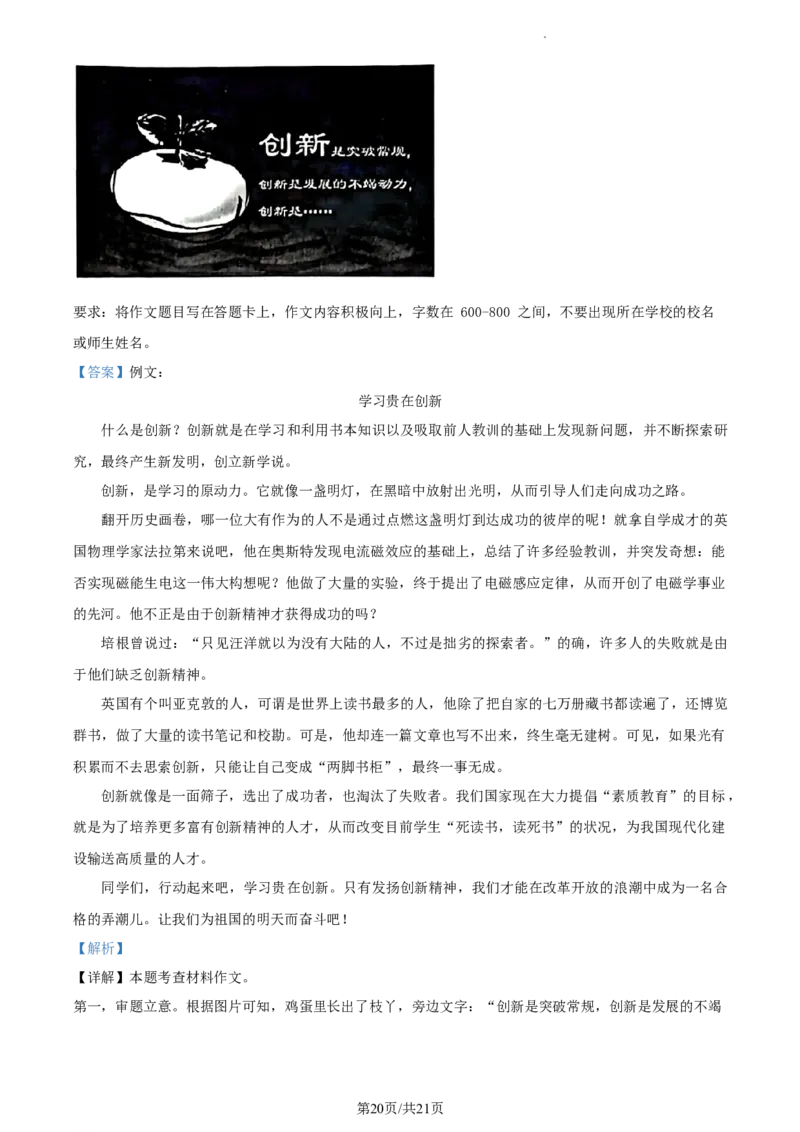 创新是突破常规，
创新是发展的不竭动力，
创新是……

要求：将作文题目写在答题卡上，作文内容积极向上，字数在600-800之间，不要出现所在学校的校名或师生姓名。

【答案】例文：

学习贵在创新

什么是创新？创新就是在学习和利用书本知识以及吸取前人教训的基础上发现新问题，并不断探索研究，最终产生新发明，创立新学说。

创新，是学习的原动力。它就像一盏明灯，在黑暗中放射出光明，从而引导人们走向成功之路。

翻开历史画卷，哪一位大有作为的人不是通过点燃这盏明灯到达成功的彼岸的呢！就拿自学成才的英国物理学家法拉第来说吧，他在奥斯特发现电流磁效应的基础上，总结了许多经验教训，并突发奇想：能否实现磁能生电这一伟大构想呢？他做了大量的实验，终于提出了电磁感应定律，从而开创了电磁学事业的先河。他不正是由于创新精神才获得成功的吗？

培根曾说过：“只见汪洋就以为没有大陆的人，不过是拙劣的探索者。”的确，许多人的失败就是由于他们缺乏创新精神。

英国有个叫亚克敦的人，可谓是世界上读书最多的人，他除了把自家的七万册藏书都读遍了，还博览群书，做了大量的读书笔记和校勘。可是，他却连一篇文章也写不出来，终生毫无建树。可见，如果光有积累而不去思索创新，只能让自己变成“两脚书柜”，最终一事无成。

创新就像是一面筛子，选出了成功者，也淘汰了失败者。我们国家现在大力提倡“素质教育”的目标，就是为了培养更多富有创新精神的人才，从而改变目前学生“死读书，读死书”的状况，为我国现代化建设输送高质量的人才。

同学们，行动起来吧，学习贵在创新。只有发扬创新精神，我们才能在改革开放的浪潮中成为一名合格的弄潮儿。让我们为祖国的明天而奋斗吧！

【解析】

【详解】本题考查材料作文。

第一，审题立意。根据图片可知，鸡蛋里长出了枝丫，旁边文字：“创新是突破常规，创新是发展的不竭

第20页/共21页